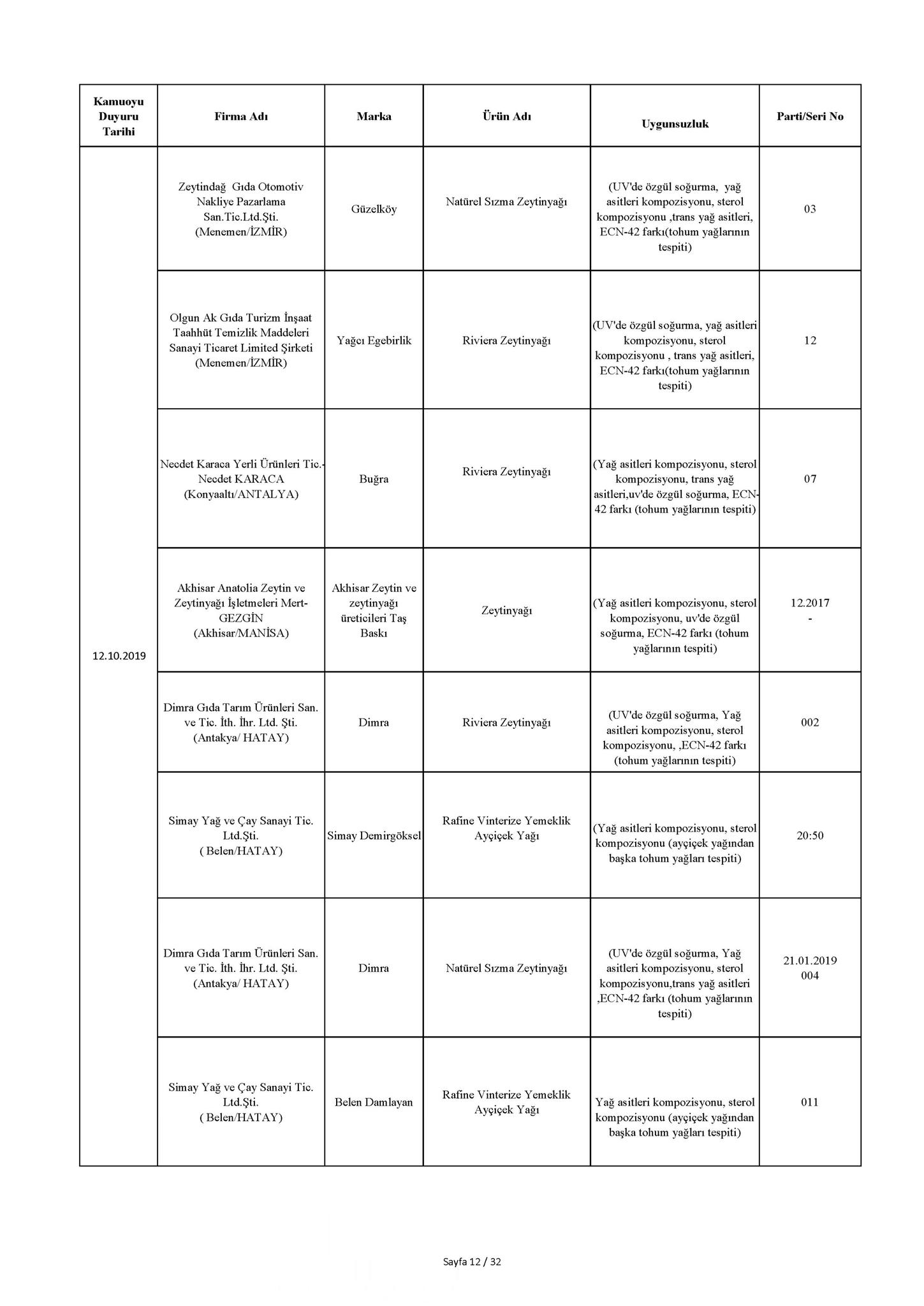 | Kamuoyu Duyuru Tarihi | Firma Adı | Marka | Ürün Adı | Uygunsuzluk | Parti/Seri No |
|---|---|---|---|---|---|
| 12.10.2019 | Zeytindağ Gıda Otomotiv Nakliye Pazarlama San.Tic.Ltd.Şti. (Menemen/İZMİR) | Güzelköy | Natürel Sızma Zeytinyağı | (UV'de özgül soğurma, yağ asitleri kompozisyonu, sterol kompozisyonu ,trans yağ asitleri, ECN-42 farkı(tohum yağlarının tespiti) | 03 |
| | Olgun Ak Gıda Turizm İnşaat Taahhüt Temizlik Maddeleri Sanayi Ticaret Limited Şirketi (Menemen/İZMİR) | Yağcı Egebirlik | Riviera Zeytinyağı | (UV'de özgül soğurma, yağ asitleri kompozisyonu, sterol kompozisyonu , trans yağ asitleri, ECN-42 farkı(tohum yağlarının tespiti) | 12 |
| | Necdet Karaca Yerli Ürünleri Tic.-Necdet KARACA (Konyaaltı/ANTALYA) | Buğra | Riviera Zeytinyağı | (Yağ asitleri kompozisyonu, sterol kompozisyonu, trans yağ asitleri,uv'de özgül soğurma, ECN-42 farkı (tohum yağlarının tespiti) | 07 |
| | Akhisar Anatolia Zeytin ve Zeytinyağı İşletmeleri Mert-GEZGİN (Akhisar/MANİSA) | Akhisar Zeytin ve zeytinyağı üreticileri Taş Baskı | Zeytinyağı | (Yağ asitleri kompozisyonu, sterol kompozisyonu, uv'de özgül soğurma, ECN-42 farkı (tohum yağlarının tespiti) | 12.2017 - |
| | Dimra Gıda Tarım Ürünleri San. ve Tic. İth. İhr. Ltd. Şti. (Antakya/ HATAY) | Dimra | Riviera Zeytinyağı | (UV'de özgül soğurma, Yağ asitleri kompozisyonu, sterol kompozisyonu, ,ECN-42 farkı (tohum yağlarının tespiti) | 002 |
| | Simay Yağ ve Çay Sanayi Tic. Ltd.Şti. ( Belen/HATAY) | Simay Demirgöksel | Rafine Vinterize Yemeklik Ayçiçek Yağı | (Yağ asitleri kompozisyonu, sterol kompozisyonu (ayçiçek yağından başka tohum yağları tespiti) | 20:50 |
| | Dimra Gıda Tarım Ürünleri San. ve Tic. İth. İhr. Ltd. Şti. (Antakya/ HATAY) | Dimra | Natürel Sızma Zeytinyağı | (UV'de özgül soğurma, Yağ asitleri kompozisyonu, sterol kompozisyonu,trans yağ asitleri ,ECN-42 farkı (tohum yağlarının tespiti) | 21.01.2019 004 |
| | Simay Yağ ve Çay Sanayi Tic. Ltd.Şti. ( Belen/HATAY) | Belen Damlayan | Rafine Vinterize Yemeklik Ayçiçek Yağı | Yağ asitleri kompozisyonu, sterol kompozisyonu (ayçiçek yağından başka tohum yağları tespiti) | 011 |

Sayfa 12 / 32